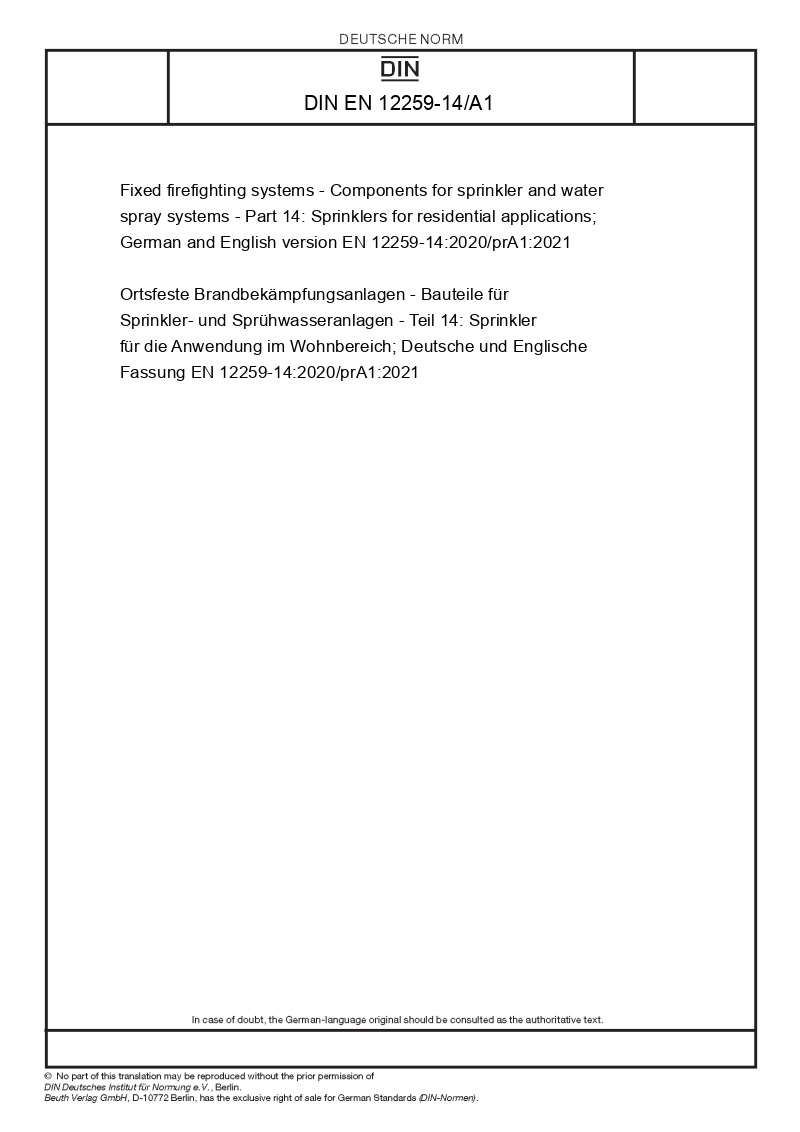 DEUTSCHE NORM

DIN

DIN EN 12259-14/A1

Fixed firefighting systems - Components for sprinkler and water spray systems - Part 14: Sprinklers for residential applications; German and English version EN 12259-14:2020/prA1:2021

Ortsfeste Brandbekämpfungsanlagen - Bauteile für Sprinkler- und Sprühwasseranlagen - Teil 14: Sprinkler für die Anwendung im Wohnbereich; Deutsche und Englische Fassung EN 12259-14:2020/prA1:2021

In case of doubt, the German-language original should be consulted as the authoritative text.

© No part of this translation may be reproduced without the prior permission of DIN Deutsches Institut für Normung e.V., Berlin.
Beuth Verlag GmbH, D-10772 Berlin, has the exclusive right of sale for German Standards (DIN-Normen).